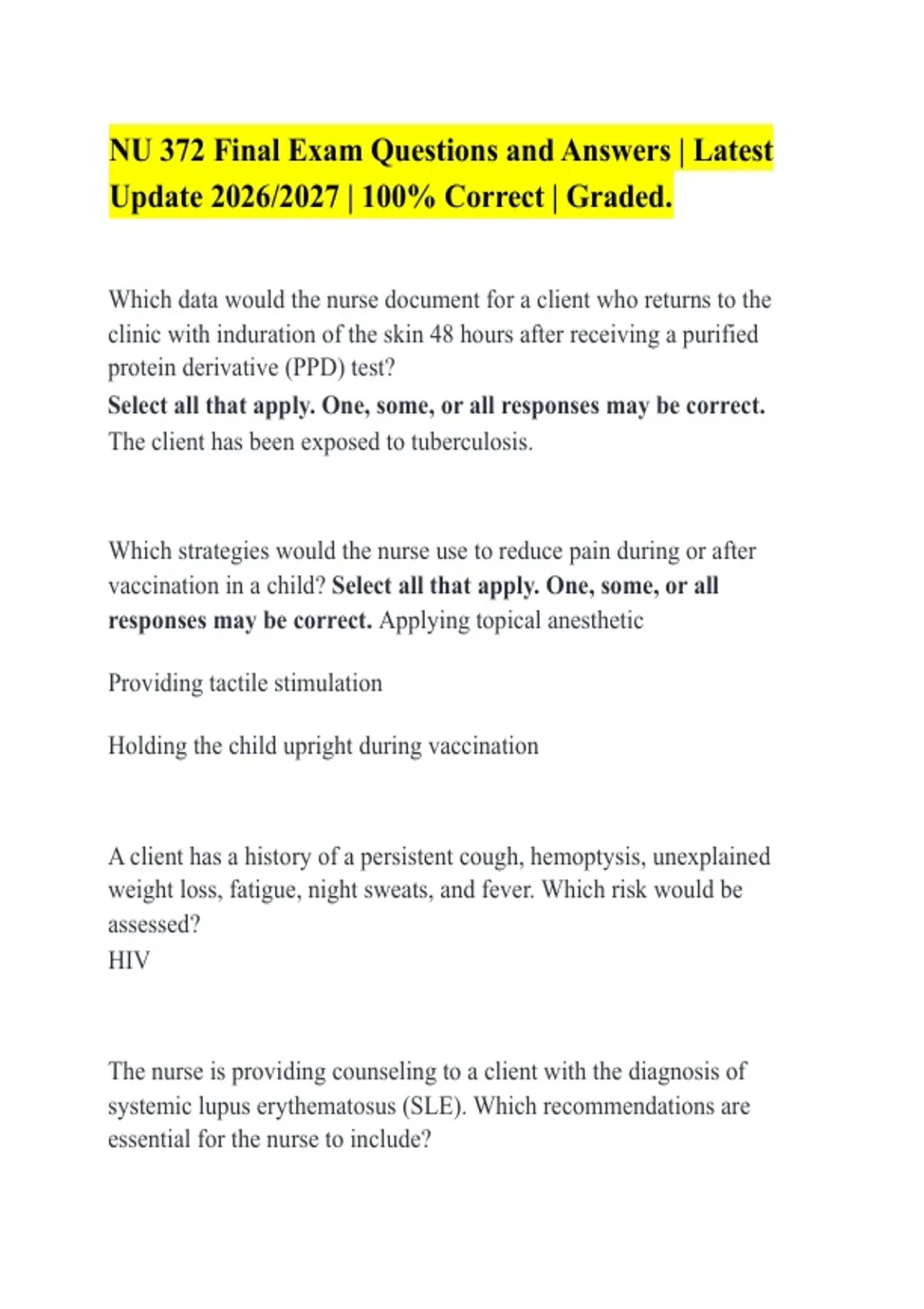 NU 372 Final Exam Questions and Answers | Latest Update 2026/2027 | 100% Correct | Graded.

Which data would the nurse document for a client who returns to the clinic with induration of the skin 48 hours after receiving a purified protein derivative (PPD) test?
Select all that apply. One, some, or all responses may be correct.
The client has been exposed to tuberculosis.

Which strategies would the nurse use to reduce pain during or after vaccination in a child? Select all that apply. One, some, or all responses may be correct. Applying topical anesthetic

Providing tactile stimulation

Holding the child upright during vaccination

A client has a history of a persistent cough, hemoptysis, unexplained weight loss, fatigue, night sweats, and fever. Which risk would be assessed?
HIV

The nurse is providing counseling to a client with the diagnosis of systemic lupus erythematosus (SLE). Which recommendations are essential for the nurse to include?